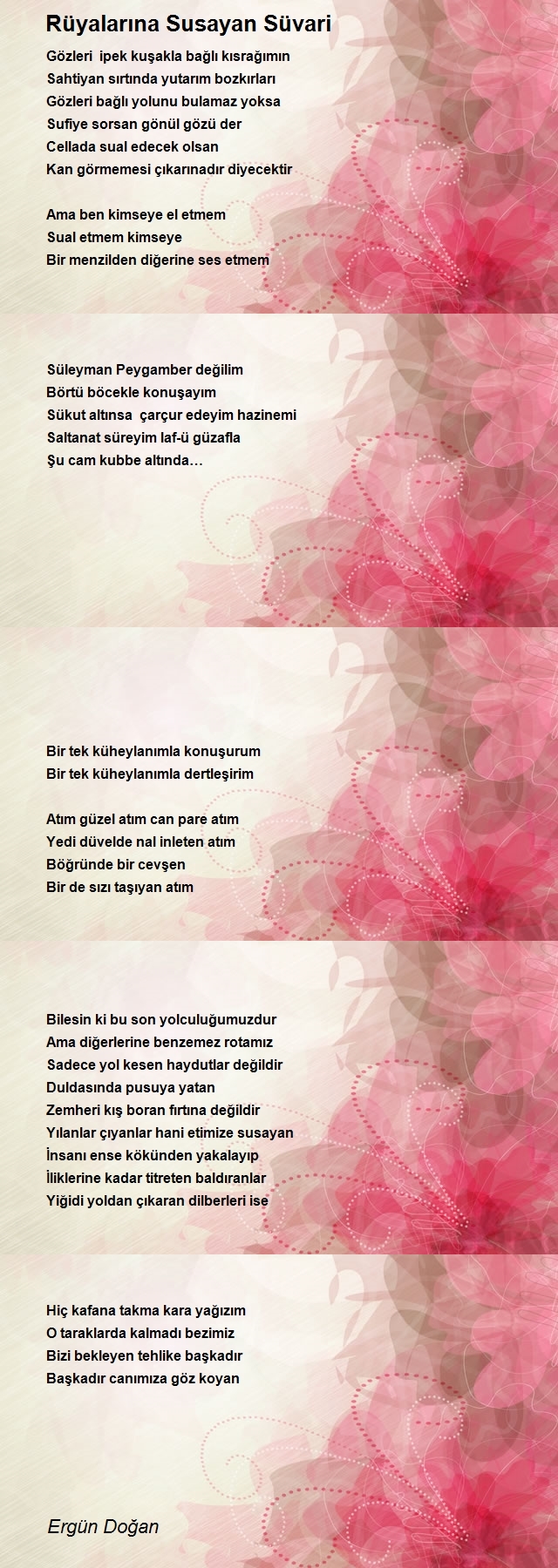 Rüyalarına Susayan Süvari

Gözleri ipek kuşakla bağlı kısrağımın
Sahtiyan sırtında yutarım bozkırları
Gözleri bağlı yolunu bulamaz yoksa
Sufiye sorsan gönül gözü der
Cellada sual edecek olsan
Kan görmemesi çıkarınadır diyecektir

Ama ben kimseye el etmem
Sual etmem kimseye
Bir menzilden diğerine ses etmem

Süleyman Peygamber değilim
Börtü böcekle konuşayım
Sükut altınsa çarçur edeyim hazinemi
Saltanat süreyim laf-ü güzafla
Şu cam kubbe altında…

Bir tek küheylanımla konuşurum
Bir tek küheylanımla dertleşirim

Atım güzel atım can pare atım
Yedi düvelde nal inleten atım
Böğründe bir cevşen
Bir de sızı taşıyan atım

Bilesin ki bu son yolculuğumuzdur
Ama diğerlerine benzemez rotamız
Sadece yol kesen haydutlar değildir
Duldasında pusuya yatan
Zemheri kış boran fırtına değildir
Yılanlar çıyanlar hani etimize susayan
İnsanı ense kökünden yakalayıp
İliklerine kadar titreten baldıranlar
Yiğidi yoldan çıkaran dilberleri ise

Hiç kafana takma kara yağızım
O taraklarda kalmadı bezimiz
Bizi bekleyen tehlike başkadır
Başkadır canımıza göz koyan

Ergün Doğan